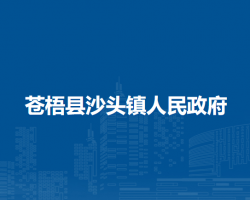 苍梧县沙头镇人民政府